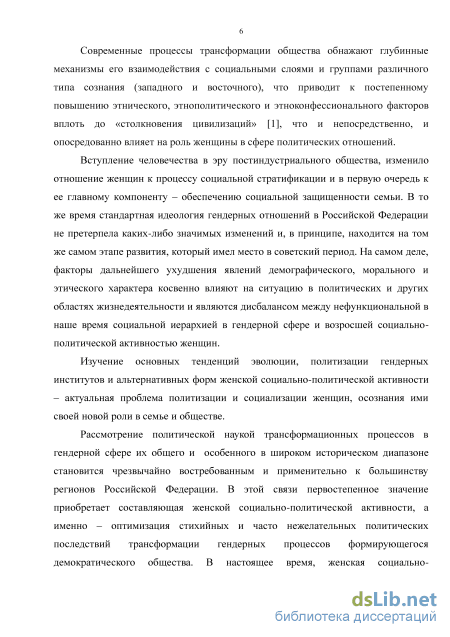 6

Современные процессы трансформации общества обнажают глубинные механизмы его взаимодействия с социальными слоями и группами различного типа сознания (западного и восточного), что приводит к постепенному повышению этнического, этнополитического и этноконфессионального факторов вплоть до «столкновения цивилизаций» [1], что и непосредственно, и опосредованно влияет на роль женщины в сфере политических отношений.

Вступление человечества в эру постиндустриального общества, изменило отношение женщин к процессу социальной стратификации и в первую очередь к ее главному компоненту – обеспечению социальной защищенности семьи. В то же время стандартная идеология гендерных отношений в Российской Федерации не претерпела каких-либо значимых изменений и, в принципе, находится на том же самом этапе развития, который имел место в советский период. На самом деле, факторы дальнейшего ухудшения явлений демографического, морального и этического характера косвенно влияют на ситуацию в политических и других областях жизнедеятельности и являются дисбалансом между нефункциональной в наше время социальной иерархией в гендерной сфере и возросшей социально-политической активностью женщин.

Изучение основных тенденций эволюции, политизации гендерных институтов и альтернативных форм женской социально-политической активности – актуальная проблема политизации и социализации женщин, осознания ими своей новой роли в семье и обществе.

Рассмотрение политической наукой трансформационных процессов в гендерной сфере их общего и особенного в широком историческом диапазоне становится чрезвычайно востребованным и применительно к большинству регионов Российской Федерации. В этой связи первостепенное значение приобретает составляющая женской социально-политической активности, а именно – оптимизация стихийных и часто нежелательных политических последствий трансформации гендерных процессов формирующегося демократического общества. В настоящее время, женская социально-

dsLib.net
библиотека диссертаций